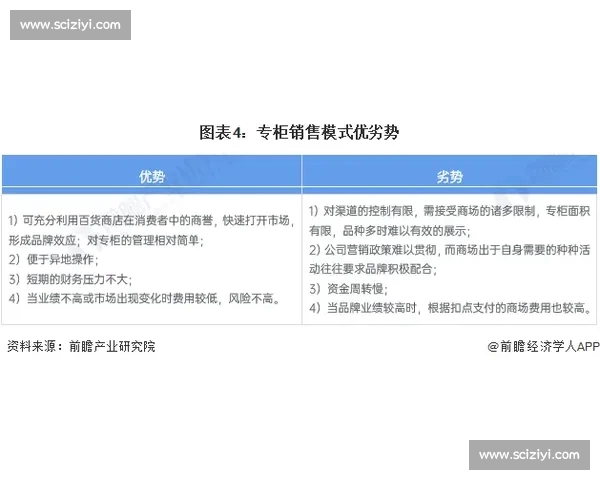 www.sciziyi.com

图表4：专柜销售模式优劣势

| 优势 | 劣势 |
|---|---|
| 1）可充分利用百货商店在消费者中的商誉，快速打开市场，形成品牌效应；对专柜的管理相对简单；<br>2）便于异地操作；<br>3）短期的财务压力不大；<br>4）当业绩不高或市场出现变化时费用较低，风险不高。 | 1）对渠道的控制有限，需接受商场的诸多限制，专柜面积有限，品种多时难以有效的展示；<br>2）公司营销政策难以贯彻，而商场出于自身需要的种种活动往往要求品牌积极配合；<br>3）资金周转慢；<br>4）当品牌业绩较高时，根据扣点支付的商场费用也较高。 |

资料来源：前瞻产业研究院

@前瞻经济学人APP

www.sciziyi.com